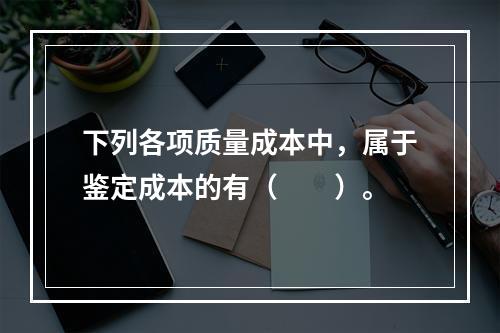 下列各项质量成本中，属于鉴定成本的有（　　）。